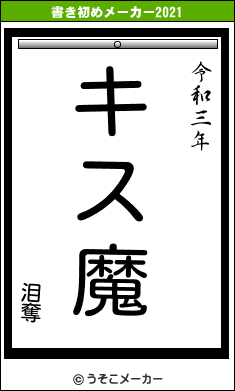 書き初めメーカー2021

令和三年

キス魔

泪奪

© うそこメーカー